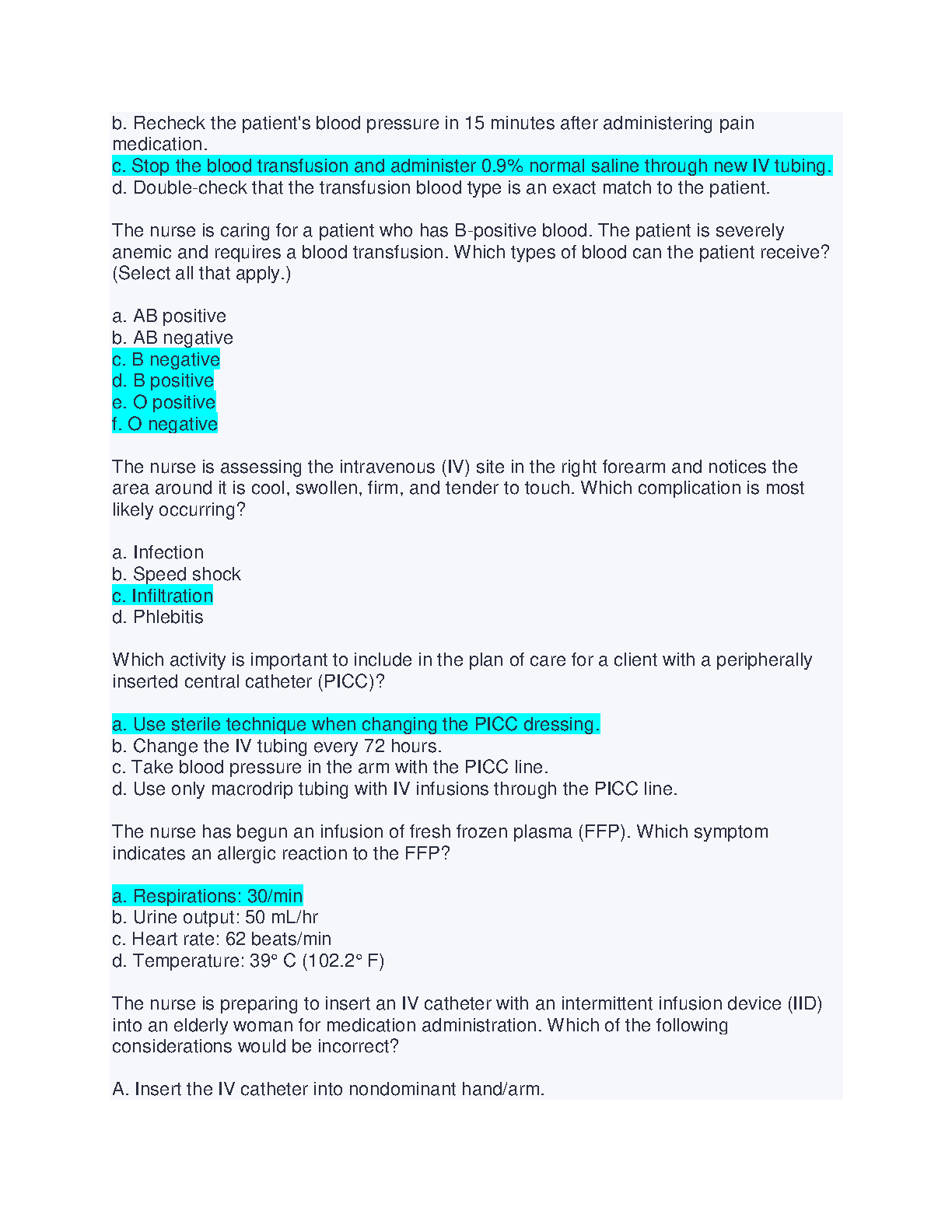 b. Recheck the patient's blood pressure in 15 minutes after administering pain medication.
c. Stop the blood transfusion and administer 0.9% normal saline through new IV tubing.
d. Double-check that the transfusion blood type is an exact match to the patient.

The nurse is caring for a patient who has B-positive blood. The patient is severely anemic and requires a blood transfusion. Which types of blood can the patient receive? (Select all that apply.)

a. AB positive
b. AB negative
c. B negative
d. B positive
e. O positive
f. O negative

The nurse is assessing the intravenous (IV) site in the right forearm and notices the area around it is cool, swollen, firm, and tender to touch. Which complication is most likely occurring?

a. Infection
b. Speed shock
c. Infiltration
d. Phlebitis

Which activity is important to include in the plan of care for a client with a peripherally inserted central catheter (PICC)?

a. Use sterile technique when changing the PICC dressing.
b. Change the IV tubing every 72 hours.
c. Take blood pressure in the arm with the PICC line.
d. Use only macrodrip tubing with IV infusions through the PICC line.

The nurse has begun an infusion of fresh frozen plasma (FFP). Which symptom indicates an allergic reaction to the FFP?

a. Respirations: 30/min
b. Urine output: 50 mL/hr
c. Heart rate: 62 beats/min
d. Temperature: 39° C (102.2° F)

The nurse is preparing to insert an IV catheter with an intermittent infusion device (IID) into an elderly woman for medication administration. Which of the following considerations would be incorrect?

A. Insert the IV catheter into nondominant hand/arm.